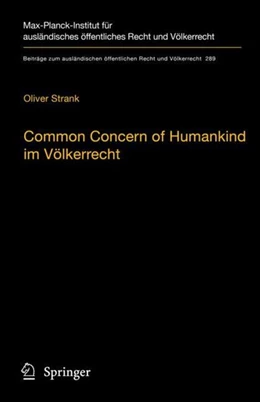 Max-Planck-Institut für ausländisches öffentliches Recht und Völkerrecht

Beiträge zum ausländischen öffentlichen Recht und Völkerrecht 289

Oliver Strank

Common Concern of Humankind im Völkerrecht

Springer